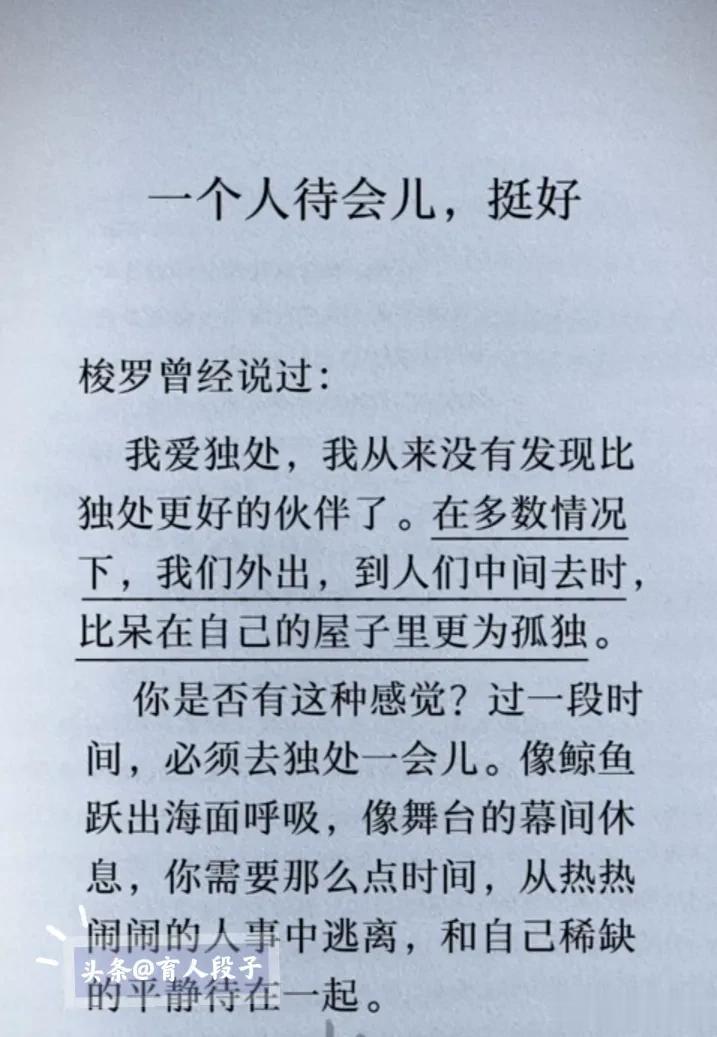 一个人待会儿，挺好

梭罗曾经说过：

我爱独处，我从来没有发现比独处更好的伙伴了。在多数情况下，我们外出，到人们中间去时，比呆在自己的屋子里更为孤独。

你是否有这种感觉？过一段时间，必须去独处一会儿。像鲸鱼跃出海面呼吸，像舞台的幕间休息，你需要那么点时间，从热热闹闹的人事中逃离，和自己稀缺的平静待在一起。

头条@育人段子